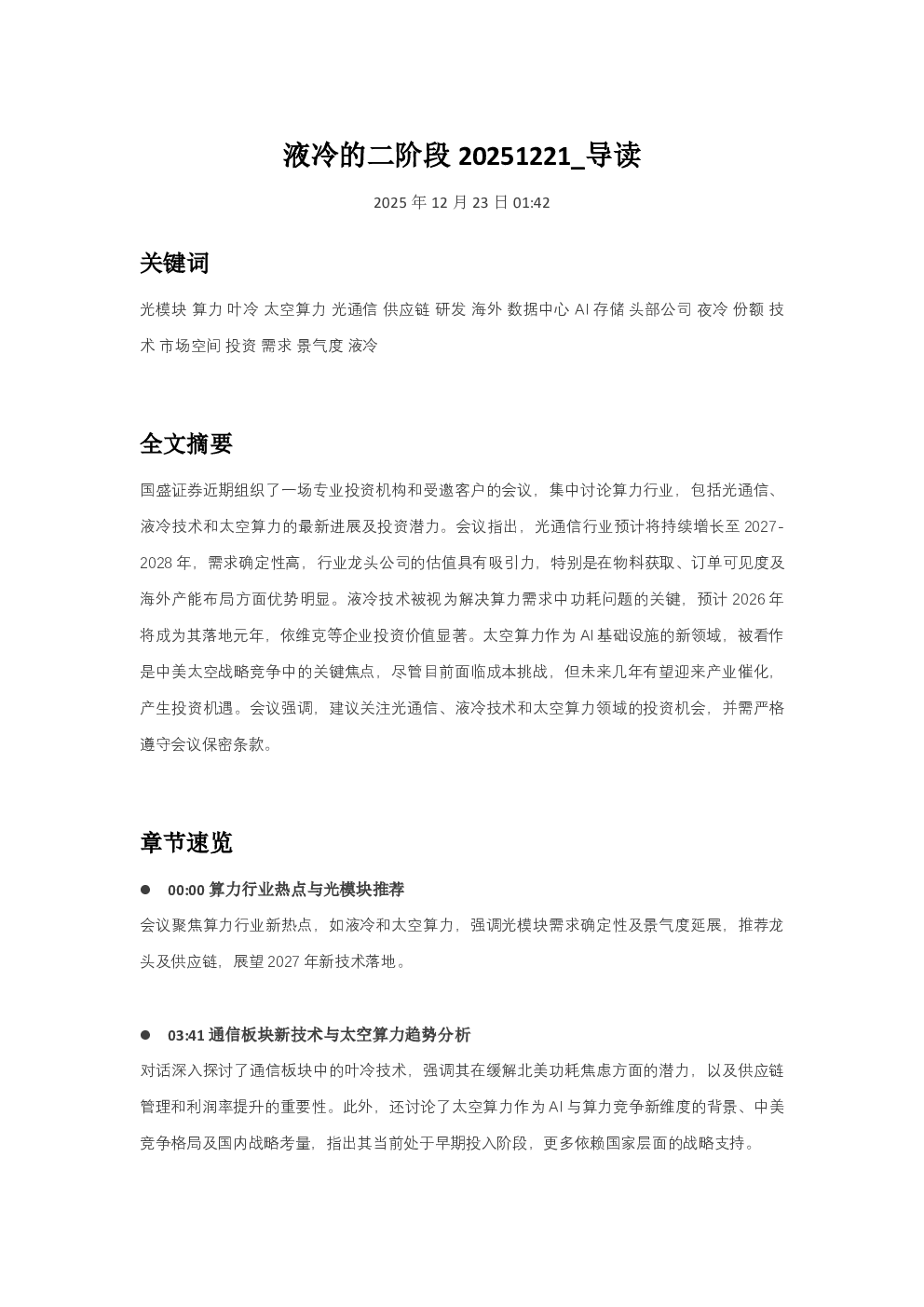 液冷的二阶段 20251221_导读

2025 年 12 月 23 日 01:42

关键词

光模块 算力 叶冷 太空算力 光通信 供应链 研发 海外 数据中心 AI 存储 头部公司 夜冷 份额 技术 市场空间 投资 需求 景气度 液冷

全文摘要

国盛证券近期组织了一场专业投资机构和受邀客户的会议，集中讨论算力行业，包括光通信、液冷技术和太空算力的最新进展及投资潜力。会议指出，光通信行业预计将持续增长至 2027-2028 年，需求确定性高，行业龙头公司的估值具有吸引力，特别是在物料获取、订单可见度及海外产能布局方面优势明显。液冷技术被视为解决算力需求中功耗问题的关键，预计 2026 年将成为其落地元年，依维克等企业投资价值显著。太空算力作为 AI 基础设施的新领域，被看作是中美太空战略竞争中的关键焦点，尽管目前面临成本挑战，但未来几年有望迎来产业催化，产生投资机遇。会议强调，建议关注光通信、液冷技术和太空算力领域的投资机会，并需严格遵守会议保密条款。

章节速览

● 00:00 算力行业热点与光模块推荐

会议聚焦算力行业新热点，如液冷和太空算力，强调光模块需求确定性及景气度延展，推荐龙头及供应链，展望 2027 年新技术落地。

● 03:41 通信板块新技术与太空算力趋势分析

对话深入探讨了通信板块中的叶冷技术，强调其在缓解北美功耗焦虑方面的潜力，以及供应链管理和利润率提升的重要性。此外，还讨论了太空算力作为 AI 与算力竞争新维度的背景、中美竞争格局及国内战略考量，指出其当前处于早期投入阶段，更多依赖国家层面的战略支持。